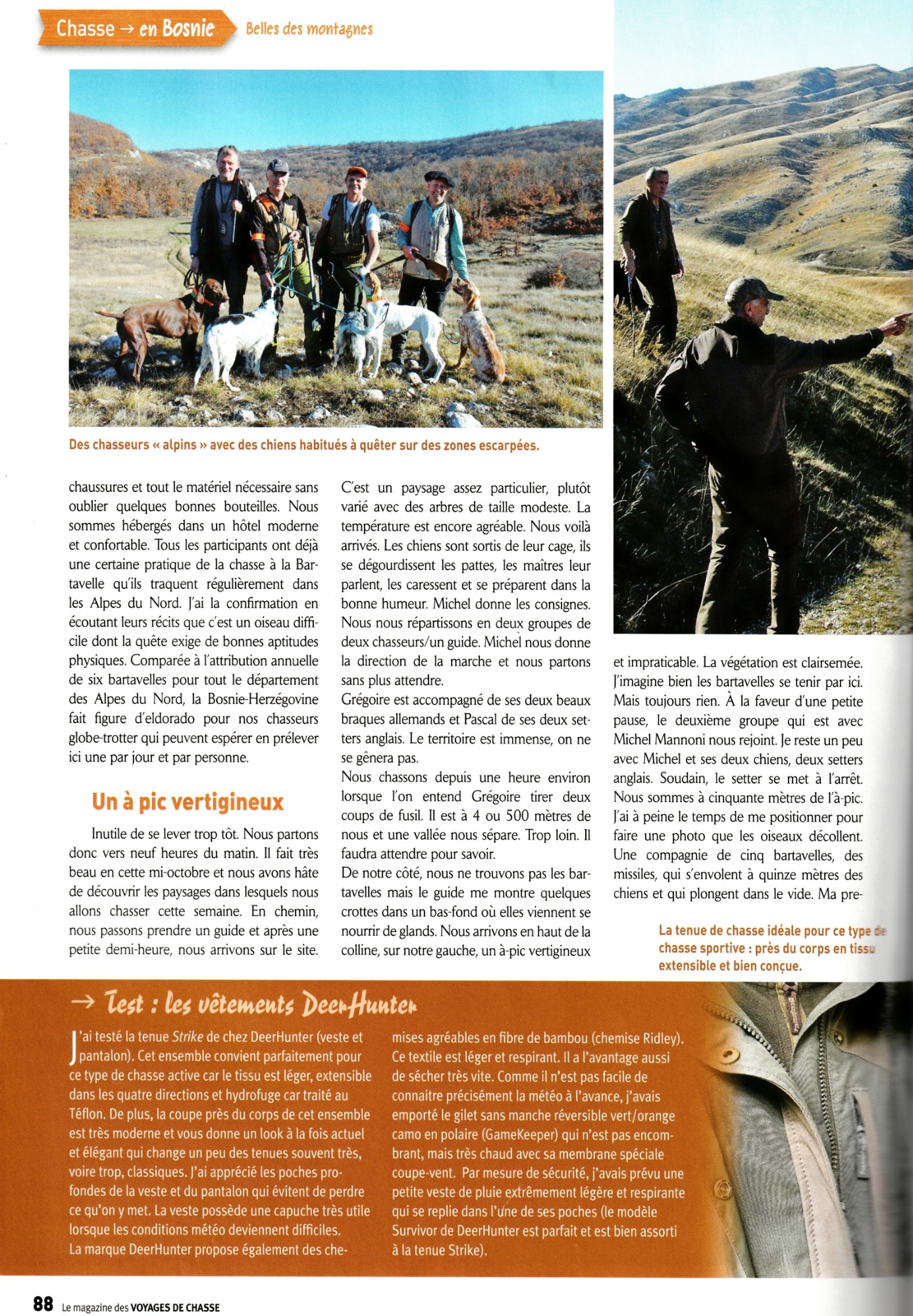 Chasse → en Bosnie Belles des montagnes

Des chasseurs « alpins » avec des chiens habitués à quêter sur des zones escarpées.

chaussures et tout le matériel nécessaire sans oublier quelques bonnes bouteilles. Nous sommes hébergés dans un hôtel moderne et confortable. Tous les participants ont déjà une certaine pratique de la chasse à la Bartavelle qu'ils traquent régulièrement dans les Alpes du Nord. J'ai la confirmation en écoutant leurs récits que c'est un oiseau difficile dont la quête exige de bonnes aptitudes physiques. Comparée à l'attribution annuelle de six bartavelles pour tout le département des Alpes du Nord, la Bosnie-Herzégovine fait figure d'eldorado pour nos chasseurs globe-trotter qui peuvent espérer en prélever ici une par jour et par personne.

Un à pic vertigineux

Inutile de se lever trop tôt. Nous partons donc vers neuf heures du matin. Il fait très beau en cette mi-octobre et nous avons hâte de découvrir les paysages dans lesquels nous allons chasser cette semaine. En chemin, nous passons prendre un guide et après une petite demi-heure, nous arrivons sur le site.

C'est un paysage assez particulier, plutôt varié avec des arbres de taille modeste. La température est encore agréable. Nous voilà arrivés. Les chiens sont sortis de leur cage, ils se dégourdissent les pattes, les maîtres leur parlent, les caressent et se préparent dans la bonne humeur. Michel donne les consignes. Nous nous répartissons en deux groupes de deux chasseurs/un guide. Michel nous donne la direction de la marche et nous partons sans plus attendre.
Grégoire est accompagné de ses deux beaux braques allemands et Pascal de ses deux setters anglais. Le territoire est immense, on ne se gênera pas.
Nous chassons depuis une heure environ lorsque l'on entend Grégoire tirer deux coups de fusil. Il est à 4 ou 500 mètres de nous et une vallée nous sépare. Trop loin. Il faudra attendre pour savoir.
De notre côté, nous ne trouvons pas les bartavelles mais le guide me montre quelques crottes dans un bas-fond où elles viennent se nourrir de glands. Nous arrivons en haut de la colline, sur notre gauche, un à-pic vertigineux

et impraticable. La végétation est clairsemée. J'imagine bien les bartavelles se tenir par ici. Mais toujours rien. À la faveur d'une petite pause, le deuxième groupe qui est avec Michel Mannoni nous rejoint. Je reste un peu avec Michel et ses deux chiens, deux setters anglais. Soudain, le setter se met à l'arrêt. Nous sommes à cinquante mètres de l'à-pic. J'ai à peine le temps de me positionner pour faire une photo que les oiseaux décollent. Une compagnie de cinq bartavelles, des missiles, qui s'envolent à quinze mètres des chiens et qui plongent dans le vide. Ma pre-

La tenue de chasse idéale pour ce type de chasse sportive : près du corps en tissu extensible et bien conçue.

→ Test : les vêtements DeerHunter

J'ai testé la tenue Strike de chez DeerHunter (veste et pantalon). Cet ensemble convient parfaitement pour ce type de chasse active car le tissu est léger, extensible dans les quatre directions et hydrofuge car traité au Téflon. De plus, la coupe près du corps de cet ensemble est très moderne et vous donne un look à la fois actuel et élégant qui change un peu des tenues souvent très, voire trop, classiques. J'ai apprécié les poches profondes de la veste et du pantalon qui évitent de perdre ce qu'on y met. La veste possède une capuche très utile lorsque les conditions météo deviennent difficiles.
La marque DeerHunter propose également des chemises agréables en fibre de bambou (chemise Ridley). Ce textile est léger et respirant. Il a l'avantage aussi de sécher très vite. Comme il n'est pas facile de connaitre précisément la météo à l'avance, j'avais emporté le gilet sans manche réversible vert/orange camo en polaire (GameKeeper) qui n'est pas encombrant, mais très chaud avec sa membrane spéciale coupe-vent. Par mesure de sécurité, j'avais prévu une petite veste de pluie extrêmement légère et respirante qui se replie dans l'une de ses poches (le modèle Survivor de DeerHunter est parfait et est bien assorti à la tenue Strike).

88 Le magazine des VOYAGES DE CHASSE